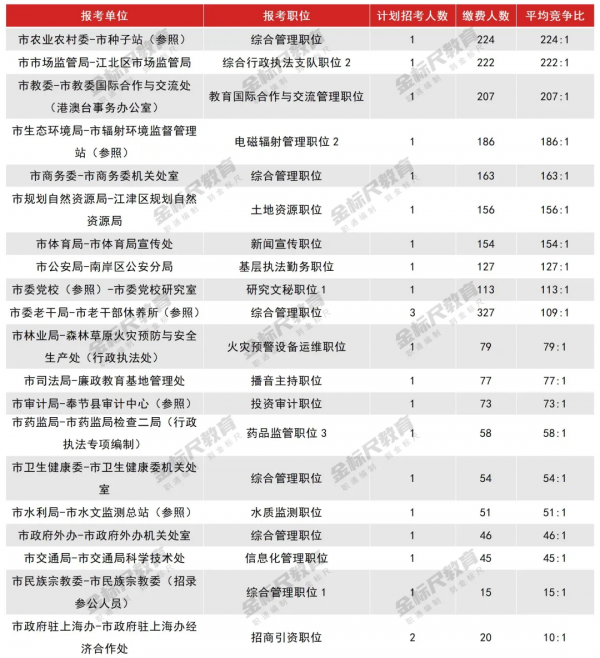 | 报考单位 | 报考职位 | 计划招考人数 | 缴费人数 | 平均竞争比 |
|---|---|---|---|---|
| 市农业农村委-市种子站（参照） | 综合管理职位 | 1 | 224 | 224:1 |
| 市市场监管局-江北区市场监管局 | 综合行政执法支队职位 2 | 1 | 222 | 222:1 |
| 市教委-市教委国际合作与交流处（港澳台事务办公室） | 教育国际合作与交流管理职位 | 1 | 207 | 207:1 |
| 市生态环境局-市辐射环境监督管理站（参照） | 电磁辐射管理职位 2 | 1 | 186 | 186:1 |
| 市商务委-市商务委机关处室 | 综合管理职位 | 1 | 163 | 163:1 |
| 市规划自然资源局-江津区规划自然资源局 | 土地资源职位 | 1 | 156 | 156:1 |
| 市体育局-市体育局宣传处 | 新闻宣传职位 | 1 | 154 | 154:1 |
| 市公安局-南岸区公安分局 | 基层执法勤务职位 | 1 | 127 | 127:1 |
| 市委党校（参照）-市委党校研究室 | 研究文秘职位 1 | 1 | 113 | 113:1 |
| 市委老干局-市老干部休养所（参照） | 综合管理职位 | 3 | 327 | 109:1 |
| 市林业局-森林草原火灾预防与安全生产处（行政执法处） | 火灾预警设备运维职位 | 1 | 79 | 79:1 |
| 市司法局-廉政教育基地管理处 | 播音主持职位 | 1 | 77 | 77:1 |
| 市审计局-奉节县审计中心（参照） | 投资审计职位 | 1 | 73 | 73:1 |
| 市药监局-市药监局检查二局（行政执法专项编制） | 药品监管职位 3 | 1 | 58 | 58:1 |
| 市卫生健康委-市卫生健康委机关处室 | 综合管理职位 | 1 | 54 | 54:1 |
| 市水利局-市水文监测总站（参照） | 水质监测职位 | 1 | 51 | 51:1 |
| 市政府外办-市政府外办机关处室 | 综合管理职位 | 1 | 46 | 46:1 |
| 市交通局-市交通局科学技术处 | 信息化管理职位 | 1 | 45 | 45:1 |
| 市民族宗教委-市民族宗教委（招录参公人员） | 综合管理职位 1 | 1 | 15 | 15:1 |
| 市政府驻上海办-市政府驻上海办经济合作处 | 招商引资职位 | 2 | 20 | 10:1 |

金标尺教育